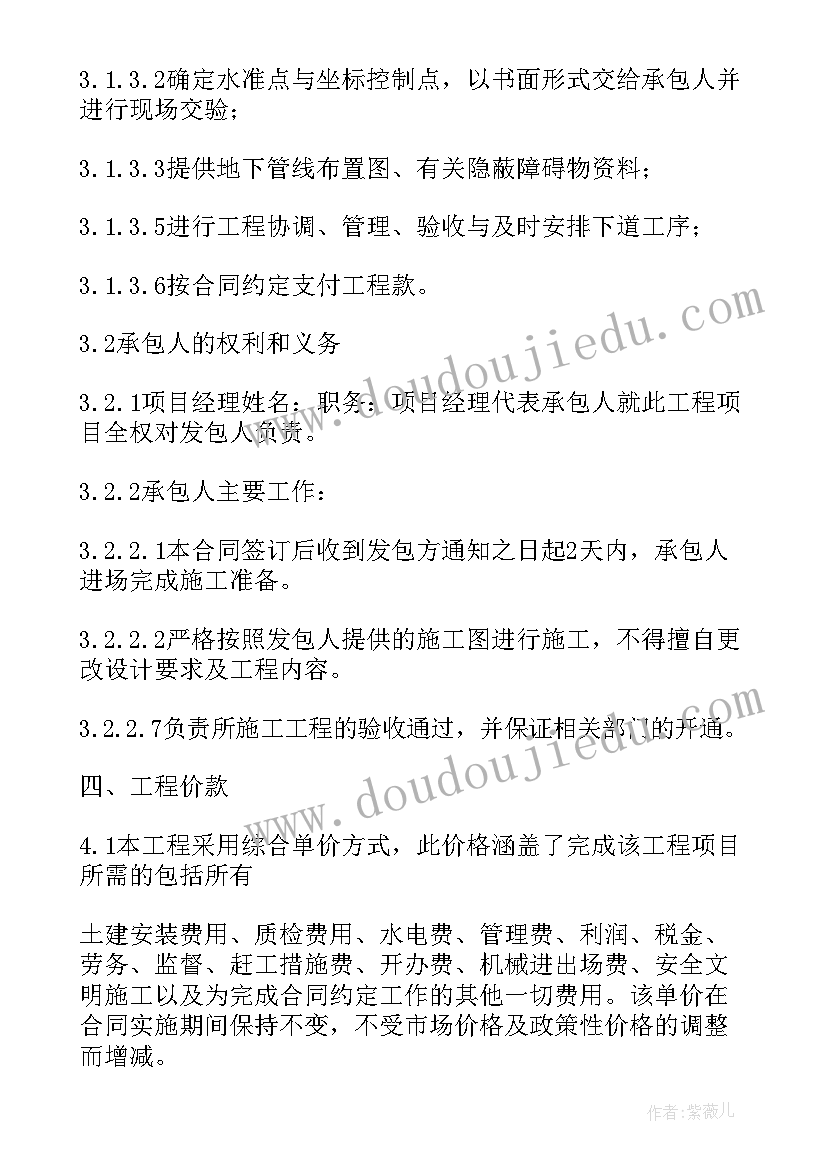 3.1.3.2确定水准点与坐标控制点，以书面形式交给承包人并进行现场交验；

3.1.3.3提供地下管线布置图、有关隐蔽障碍物资料；

3.1.3.5进行工程协调、管理、验收与及时安排下道工序；

3.1.3.6按合同约定支付工程款。

3.2承包人的权利和义务

3.2.1项目经理姓名：职务：项目经理代表承包人就此工程项目全权对发包人负责。

3.2.2承包人主要工作：

3.2.2.1本合同签订后收到发包方通知之日起2天内，承包人进场完成施工准备。

3.2.2.2严格按照发包人提供的施工图进行施工，不得擅自更改设计要求及工程内容。

3.2.2.7负责所施工工程的验收通过，并保证相关部门的开通。

四、工程价款

4.1本工程采用综合单价方式，此价格涵盖了完成该工程项目所需的包括所有

土建安装费用、质检费用、水电费、管理费、利润、税金、劳务、监督、赶工措施费、开办费、机械进出场费、安全文明施工以及为完成合同约定工作的其他一切费用。该单价在合同实施期间保持不变，不受市场价格及政策性价格的调整而增减。

www.doudoujiedu.com

www.doudoujiedu.com

作者：紫薇儿